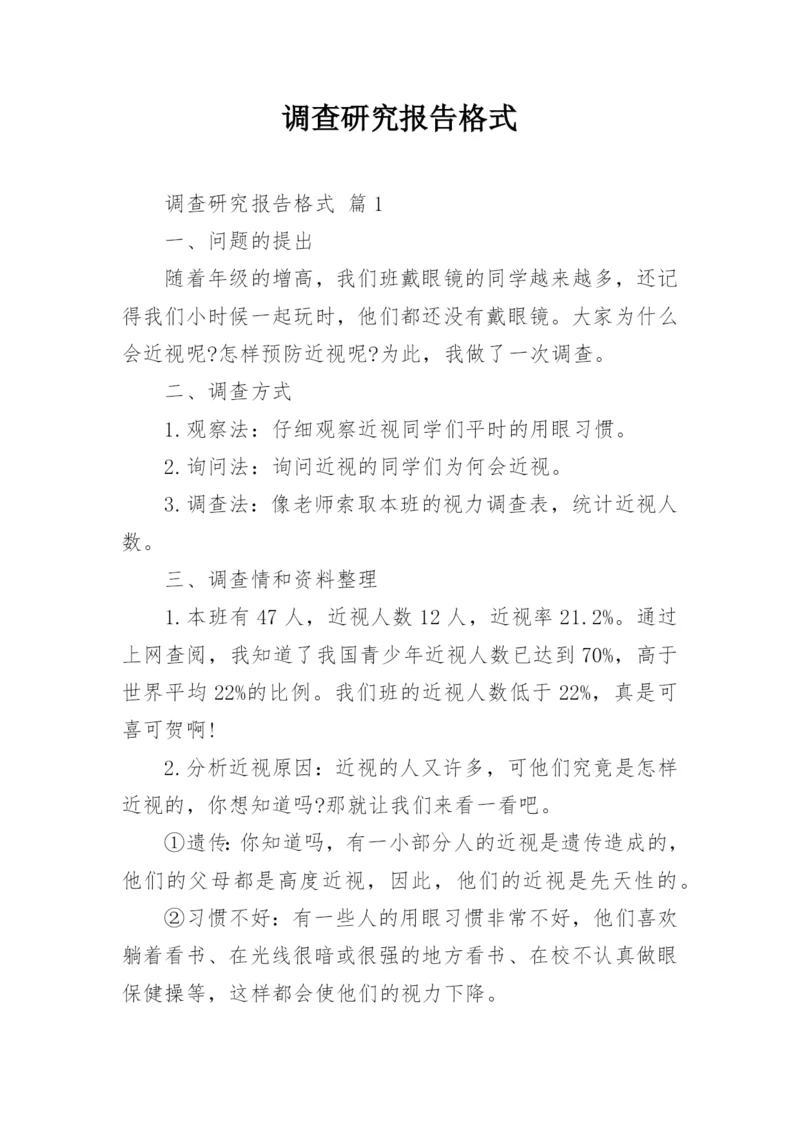 调查研究报告格式

调查研究报告格式 篇1

一、问题的提出

随着年级的增高，我们班戴眼镜的同学越来越多，还记得我们小时候一起玩时，他们都还没有戴眼镜。大家为什么会近视呢?怎样预防近视呢?为此，我做了一次调查。

二、调查方式

1.观察法：仔细观察近视同学们平时的用眼习惯。

2.询问法：询问近视的同学们为何会近视。

3.调查法：像老师索取本班的视力调查表，统计近视人数。

三、调查情和资料整理

1.本班有47人，近视人数12人，近视率21.2%。通过上网查阅，我知道了我国青少年近视人数已达到70%，高于世界平均22%的比例。我们班的近视人数低于22%，真是可喜可贺啊!

2.分析近视原因：近视的人又许多，可他们究竟是怎样近视的，你想知道吗?那就让我们来看一看吧。

①遗传:你知道吗，有一小部分人的近视是遗传造成的，他们的父母都是高度近视，因此，他们的近视是先天性的。

②习惯不好：有一些人的用眼习惯非常不好，他们喜欢躺着看书、在光线很暗或很强的地方看书、在校不认真做眼保健操等，这样都会使他们的视力下降。